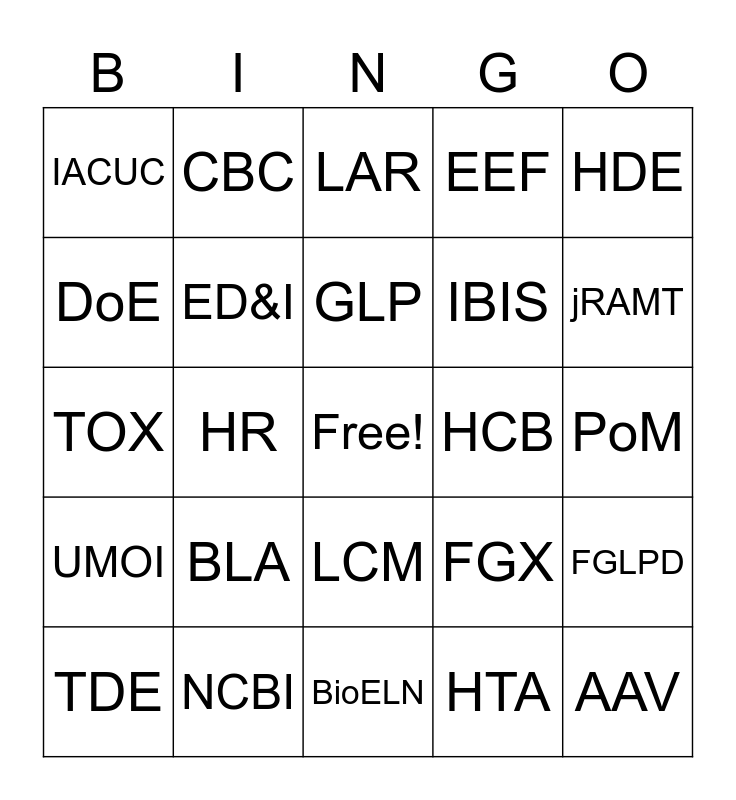 | B | I | N | G | O |
|---|---|---|---|---|
| IACUC | CBC | LAR | EEF | HDE |
| DoE | ED&I | GLP | IBIS | jRAMT |
| TOX | HR | Free! | HCB | PoM |
| UMOI | BLA | LCM | FGX | FGLPD |
| TDE | NCBI | BioELN | HTA | AAV |